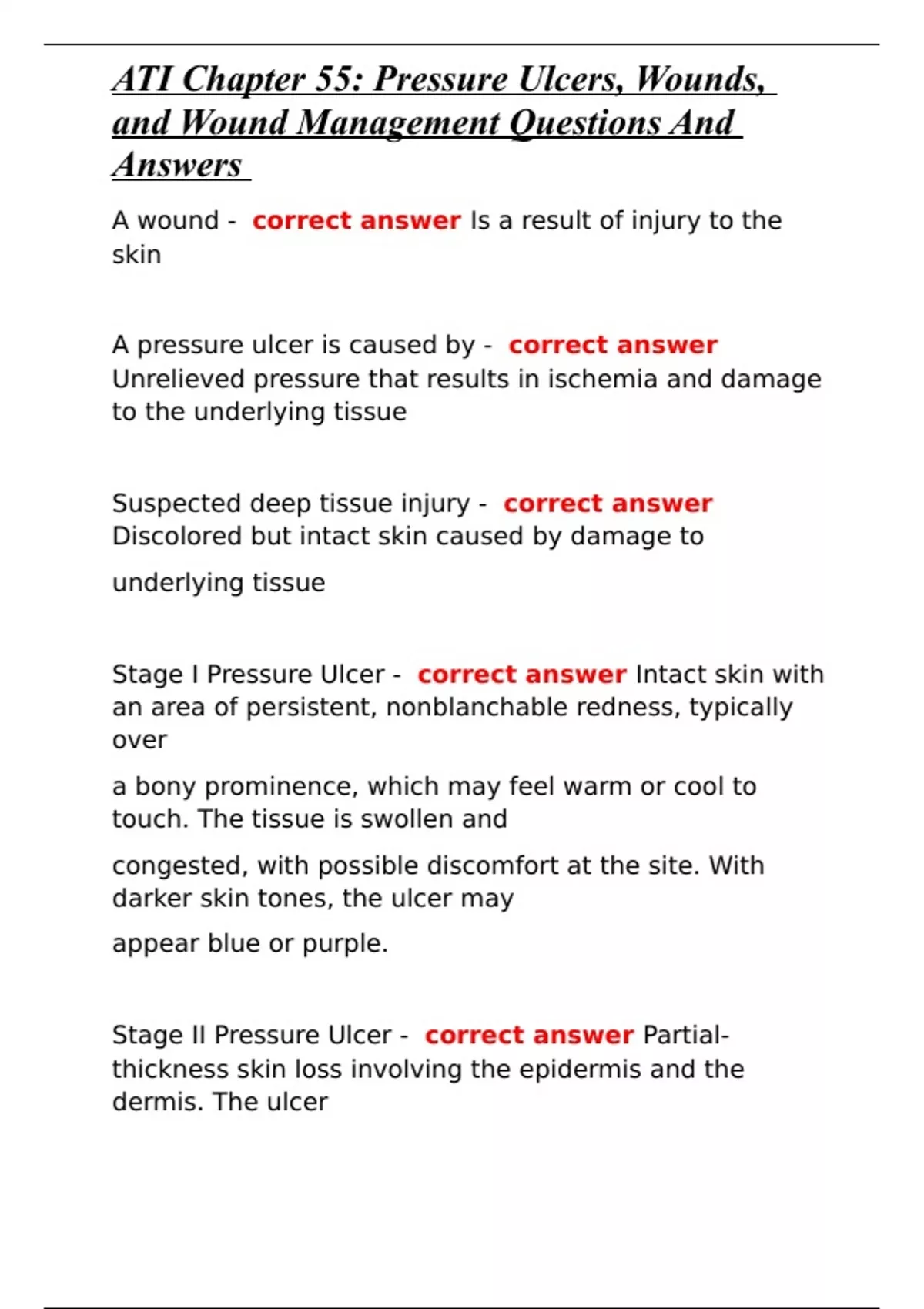 ATI Chapter 55: Pressure Ulcers, Wounds, and Wound Management Questions And Answers

A wound - correct answer Is a result of injury to the skin

A pressure ulcer is caused by - correct answer Unrelieved pressure that results in ischemia and damage to the underlying tissue

Suspected deep tissue injury - correct answer Discolored but intact skin caused by damage to

underlying tissue

Stage I Pressure Ulcer - correct answer Intact skin with an area of persistent, nonblanchable redness, typically over

a bony prominence, which may feel warm or cool to touch. The tissue is swollen and

congested, with possible discomfort at the site. With darker skin tones, the ulcer may

appear blue or purple.

Stage II Pressure Ulcer - correct answer Partial-thickness skin loss involving the epidermis and the dermis. The ulcer